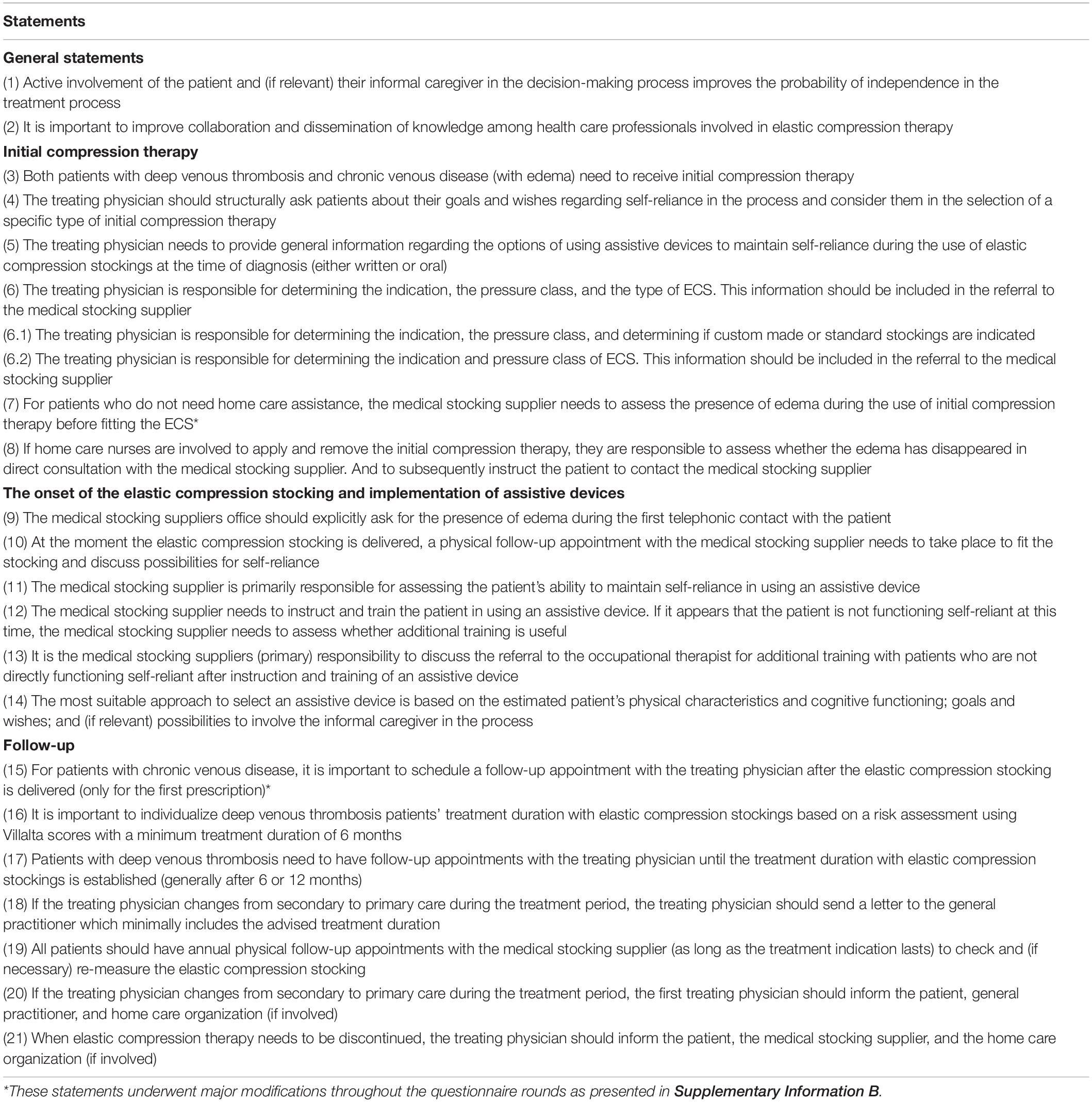 | Statements |
|---|
| **General statements** |
| (1) Active involvement of the patient and (if relevant) their informal caregiver in the decision-making process improves the probability of independence in the treatment process |
| (2) It is important to improve collaboration and dissemination of knowledge among health care professionals involved in elastic compression therapy |
| **Initial compression therapy** |
| (3) Both patients with deep venous thrombosis and chronic venous disease (with edema) need to receive initial compression therapy |
| (4) The treating physician should structurally ask patients about their goals and wishes regarding self-reliance in the process and consider them in the selection of a specific type of initial compression therapy |
| (5) The treating physician needs to provide general information regarding the options of using assistive devices to maintain self-reliance during the use of elastic compression stockings at the time of diagnosis (either written or oral) |
| (6) The treating physician is responsible for determining the indication, the pressure class, and the type of ECS. This information should be included in the referral to the medical stocking supplier |
| (6.1) The treating physician is responsible for determining the indication, the pressure class, and determining if custom made or standard stockings are indicated |
| (6.2) The treating physician is responsible for determining the indication and pressure class of ECS. This information should be included in the referral to the medical stocking supplier |
| (7) For patients who do not need home care assistance, the medical stocking supplier needs to assess the presence of edema during the use of initial compression therapy before fitting the ECS* |
| (8) If home care nurses are involved to apply and remove the initial compression therapy, they are responsible to assess whether the edema has disappeared in direct consultation with the medical stocking supplier. And to subsequently instruct the patient to contact the medical stocking supplier |
| **The onset of the elastic compression stocking and implementation of assistive devices** |
| (9) The medical stocking suppliers office should explicitly ask for the presence of edema during the first telephonic contact with the patient |
| (10) At the moment the elastic compression stocking is delivered, a physical follow-up appointment with the medical stocking supplier needs to take place to fit the stocking and discuss possibilities for self-reliance |
| (11) The medical stocking supplier is primarily responsible for assessing the patient's ability to maintain self-reliance in using an assistive device |
| (12) The medical stocking supplier needs to instruct and train the patient in using an assistive device. If it appears that the patient is not functioning self-reliant at this time, the medical stocking supplier needs to assess whether additional training is useful |
| (13) It is the medical stocking suppliers (primary) responsibility to discuss the referral to the occupational therapist for additional training with patients who are not directly functioning self-reliant after instruction and training of an assistive device |
| (14) The most suitable approach to select an assistive device is based on the estimated patient's physical characteristics and cognitive functioning; goals and wishes; and (if relevant) possibilities to involve the informal caregiver in the process |
| **Follow-up** |
| (15) For patients with chronic venous disease, it is important to schedule a follow-up appointment with the treating physician after the elastic compression stocking is delivered (only for the first prescription)* |
| (16) It is important to individualize deep venous thrombosis patients' treatment duration with elastic compression stockings based on a risk assessment using Villalta scores with a minimum treatment duration of 6 months |
| (17) Patients with deep venous thrombosis need to have follow-up appointments with the treating physician until the treatment duration with elastic compression stockings is established (generally after 6 or 12 months) |
| (18) If the treating physician changes from secondary to primary care during the treatment period, the treating physician should send a letter to the general practitioner which minimally includes the advised treatment duration |
| (19) All patients should have annual physical follow-up appointments with the medical stocking supplier (as long as the treatment indication lasts) to check and (if necessary) re-measure the elastic compression stocking |
| (20) If the treating physician changes from secondary to primary care during the treatment period, the first treating physician should inform the patient, general practitioner, and home care organization (if involved) |
| (21) When elastic compression therapy needs to be discontinued, the treating physician should inform the patient, the medical stocking supplier, and the home care organization (if involved) |

*These statements underwent major modifications throughout the questionnaire rounds as presented in **Supplementary Information B**.